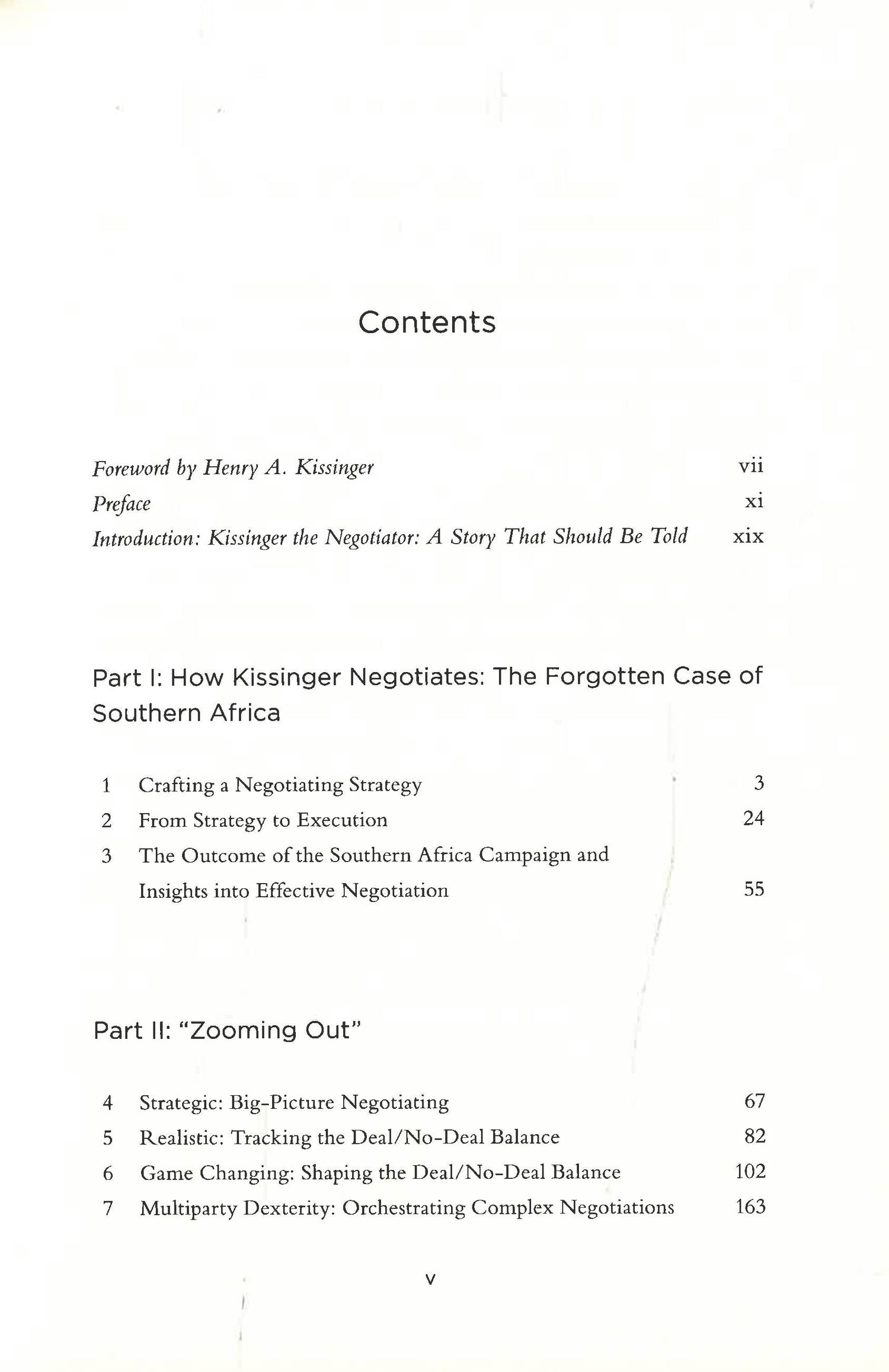 Contents

Foreword by Henry A. Kissinger vii
Preface xi
Introduction: Kissinger the Negotiator: A Story That Should Be Told xix

Part I: How Kissinger Negotiates: The Forgotten Case of Southern Africa

1 Crafting a Negotiating Strategy 3
2 From Strategy to Execution 24
3 The Outcome of the Southern Africa Campaign and Insights into Effective Negotiation 55

Part II: "Zooming Out"

4 Strategic: Big-Picture Negotiating 67
5 Realistic: Tracking the Deal/No-Deal Balance 82
6 Game Changing: Shaping the Deal/No-Deal Balance 102
7 Multiparty Dexterity: Orchestrating Complex Negotiations 163

v